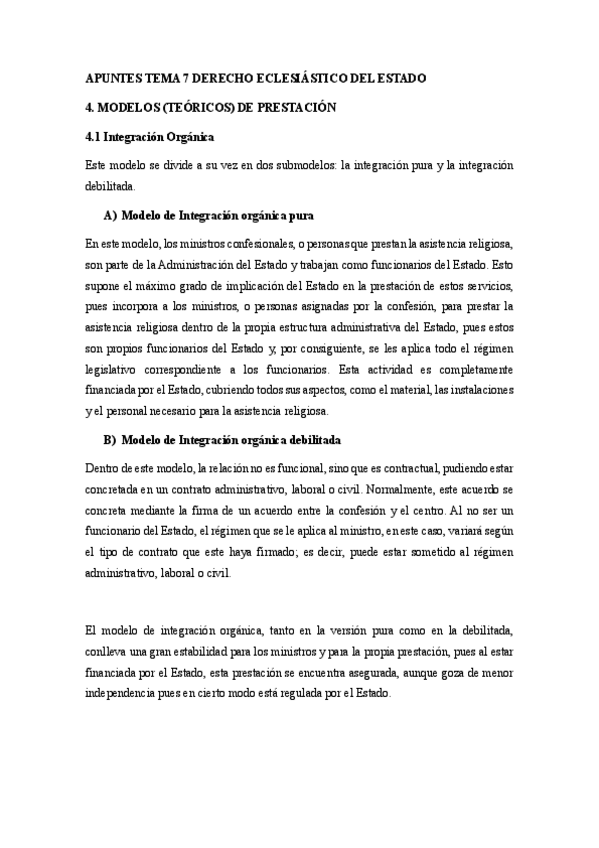 APUNTES TEMA 7 DERECHO ECLESIÁSTICO DEL ESTADO

4. MODELOS (TEÓRICOS) DE PRESTACIÓN

4.1 Integración Orgánica

Este modelo se divide a su vez en dos submodelos: la integración pura y la integración debilitada.

A) Modelo de Integración orgánica pura

En este modelo, los ministros confesionales, o personas que prestan la asistencia religiosa, son parte de la Administración del Estado y trabajan como funcionarios del Estado. Esto supone el máximo grado de implicación del Estado en la prestación de estos servicios, pues incorpora a los ministros, o personas asignadas por la confesión, para prestar la asistencia religiosa dentro de la propia estructura administrativa del Estado, pues estos son propios funcionarios del Estado y, por consiguiente, se les aplica todo el régimen legislativo correspondiente a los funcionarios. Esta actividad es completamente financiada por el Estado, cubriendo todos sus aspectos, como el material, las instalaciones y el personal necesario para la asistencia religiosa.

B) Modelo de Integración orgánica debilitada

Dentro de este modelo, la relación no es funcional, sino que es contractual, pudiendo estar concretada en un contrato administrativo, laboral o civil. Normalmente, este acuerdo se concreta mediante la firma de un acuerdo entre la confesión y el centro. Al no ser un funcionario del Estado, el régimen que se le aplica al ministro, en este caso, variará según el tipo de contrato que este haya firmado; es decir, puede estar sometido al régimen administrativo, laboral o civil.

El modelo de integración orgánica, tanto en la versión pura como en la debilitada, conlleva una gran estabilidad para los ministros y para la propia prestación, pues al estar financiada por el Estado, esta prestación se encuentra asegurada, aunque goza de menor independencia pues en cierto modo está regulada por el Estado.